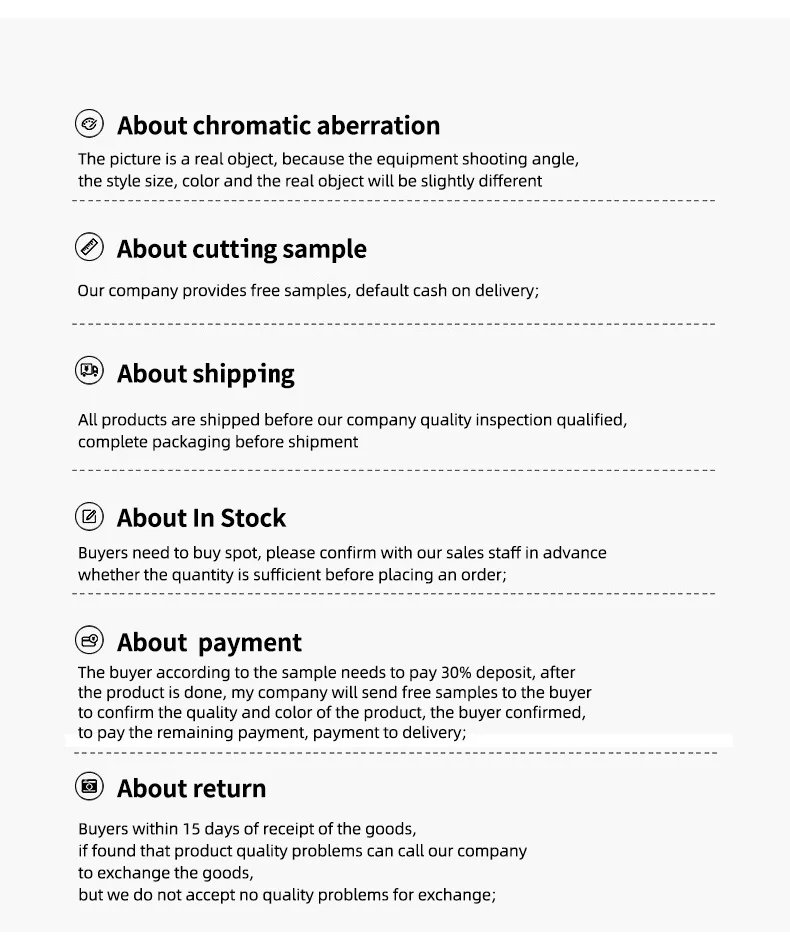 About chromatic aberration

The picture is a real object, because the equipment shooting angle, the style size, color and the real object will be slightly different

About cutting sample

Our company provides free samples, default cash on delivery;

About shipping

All products are shipped before our company quality inspection qualified, complete packaging before shipment

About In Stock

Buyers need to buy spot, please confirm with our sales staff in advance whether the quantity is sufficient before placing an order;

About payment

The buyer according to the sample needs to pay 30% deposit, after the product is done, my company will send free samples to the buyer to confirm the quality and color of the product, the buyer confirmed, to pay the remaining payment, payment to delivery;

About return

Buyers within 15 days of receipt of the goods,
if found that product quality problems can call our company to exchange the goods,
but we do not accept no quality problems for exchange;